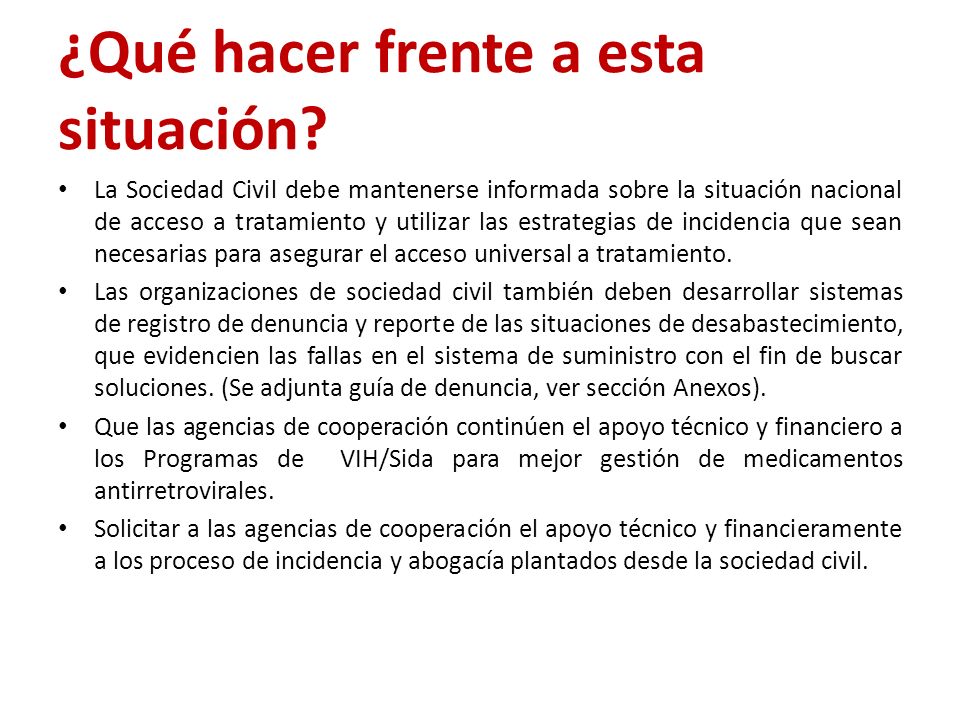 ¿Qué hacer frente a esta situación?

• La Sociedad Civil debe mantenerse informada sobre la situación nacional de acceso a tratamiento y utilizar las estrategias de incidencia que sean necesarias para asegurar el acceso universal a tratamiento.

• Las organizaciones de sociedad civil también deben desarrollar sistemas de registro de denuncia y reporte de las situaciones de desabastecimiento, que evidencien las fallas en el sistema de suministro con el fin de buscar soluciones. (Se adjunta guía de denuncia, ver sección Anexos).

• Que las agencias de cooperación continúen el apoyo técnico y financiero a los Programas de VIH/Sida para mejor gestión de medicamentos antirretrovirales.

• Solicitar a las agencias de cooperación el apoyo técnico y financieramente a los proceso de incidencia y abogacía plantados desde la sociedad civil.